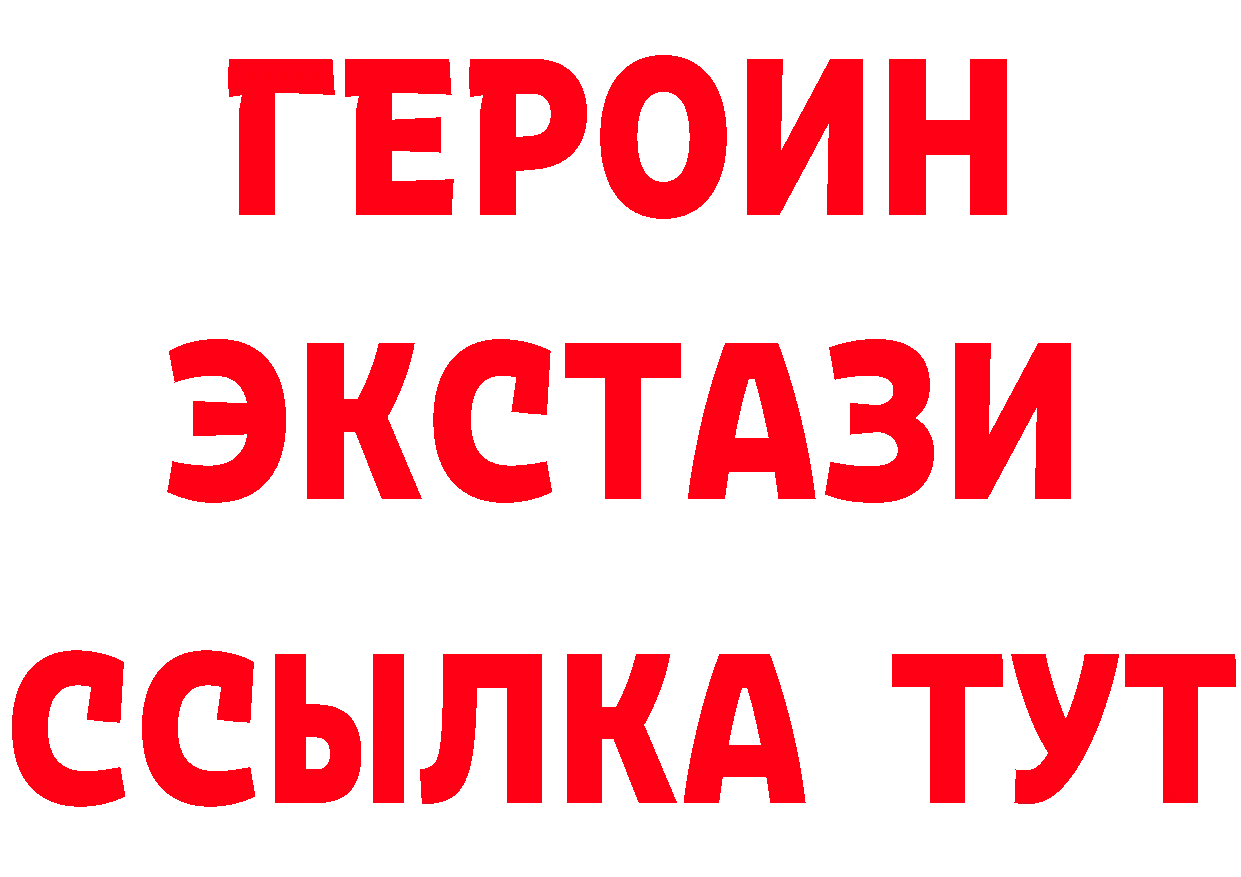 ГЕРОИН
ЭКСТАЗИ
ССЫЛКА ТУТ